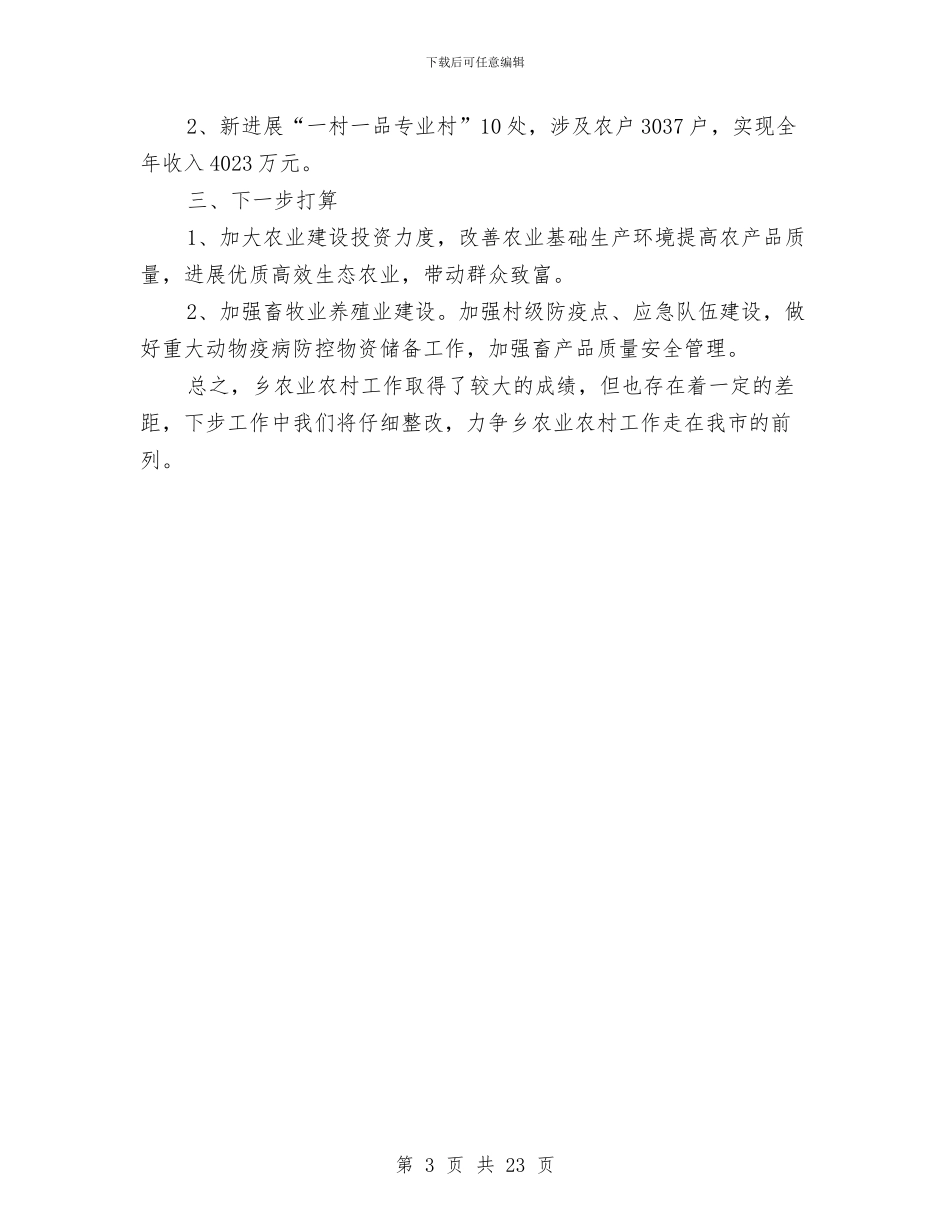 下载后可任意编辑

2、新进展“一村一品专业村”10处，涉及农户3037户，实现全年收入4023万元。

三、下一步打算

1、加大农业建设投资力度，改善农业基础生产环境提高农产品质量，进展优质高效生态农业，带动群众致富。

2、加强畜牧业养殖业建设。加强村级防疫点、应急队伍建设，做好重大动物疫病防控物资储备工作，加强畜产品质量安全管理。

总之，乡农业农村工作取得了较大的成绩，但也存在着一定的差距，下步工作中我们将仔细整改，力争乡农业农村工作走在我市的前列。

第 3 页 共 23 页